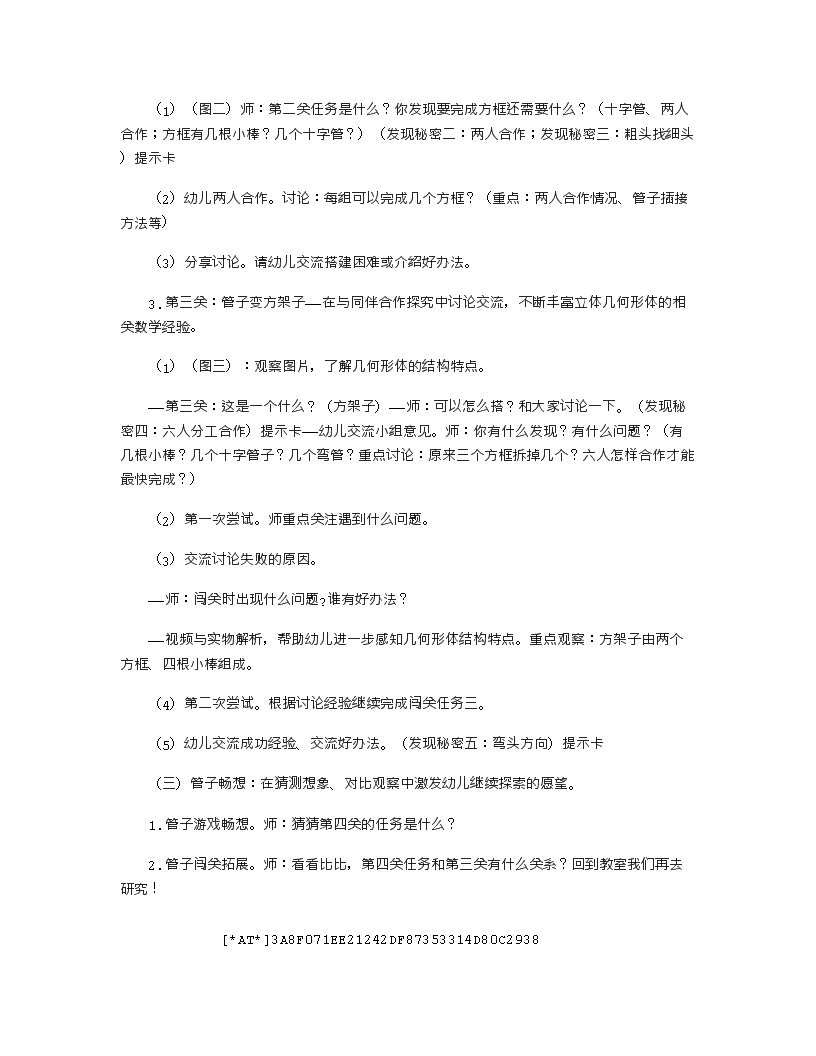 （1）（图二）师：第二关任务是什么？你发现要完成方框还需要什么？（十字管、两人合作；方框有几根小棒？几个十字管？）（发现秘密二：两人合作；发现秘密三：粗头找细头）提示卡

（2）幼儿两人合作。讨论：每组可以完成几个方框？（重点：两人合作情况、管子插接方法等）

（3）分享讨论。请幼儿交流搭建困难或介绍好办法。

3.第三关：管子变方架子—在与同伴合作探究中讨论交流，不断丰富立体几何形体的相关数学经验。

（1）（图三）：观察图片，了解几何形体的结构特点。

—第三关：这是一个什么？（方架子）—师：可以怎么搭？和大家讨论一下。（发现秘密四：六人分工合作）提示卡—幼儿交流小组意见。师：你有什么发现？有什么问题？（有几根小棒？几个十字管子？几个弯管？重点讨论：原来三个方框拆掉几个？六人怎样合作才能最快完成？）

（2）第一次尝试。师重点关注遇到什么问题。

（3）交流讨论失败的原因。

—师：闯关时出现什么问题？谁有好办法？

—视频与实物解析，帮助幼儿进一步感知几何形体结构特点。重点观察：方架子由两个方框、四根小棒组成。

（4）第二次尝试。根据讨论经验继续完成闯关任务三。

（5）幼儿交流成功经验、交流好办法。（发现秘密五：弯头方向）提示卡

（三）管子畅想：在猜测想象、对比观察中激发幼儿继续探索的愿望。

1.管子游戏畅想。师：猜猜第四关的任务是什么？

2.管子闯关拓展。师：看看比比，第四关任务和第三关有什么关系？回到教室我们再去研究！

[*AT*]3A8F071EE21242DF87353314D80C2938